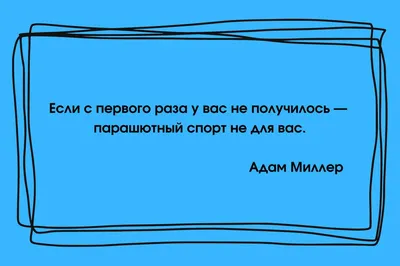 Если с первого раза у вас не получилось — парашютный спорт не для вас.

Адам Миллер